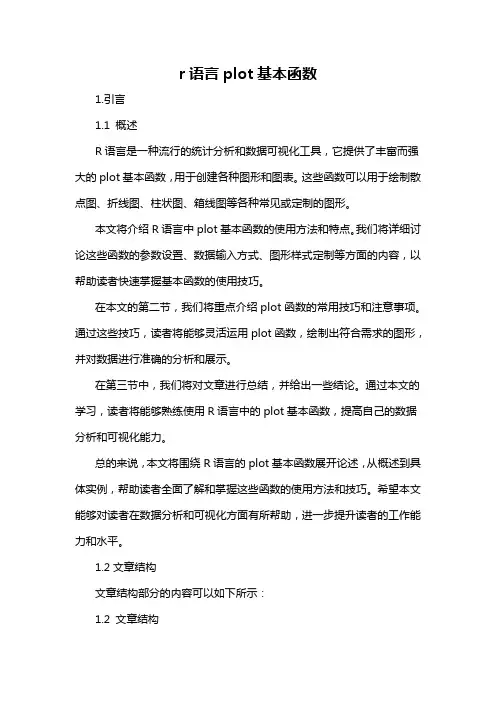 r 语言 plot 基本函数

1.引言

1.1 概述

R 语言是一种流行的统计分析和数据可视化工具，它提供了丰富而强大的 plot 基本函数，用于创建各种图形和图表。这些函数可以用于绘制散点图、折线图、柱状图、箱线图等各种常见或定制的图形。

本文将介绍 R 语言中 plot 基本函数的使用方法和特点。我们将详细讨论这些函数的参数设置、数据输入方式、图形样式定制等方面的内容，以帮助读者快速掌握基本函数的使用技巧。

在本文的第二节，我们将重点介绍 plot 函数的常用技巧和注意事项。通过这些技巧，读者将能够灵活运用 plot 函数，绘制出符合需求的图形，并对数据进行准确的分析和展示。

在第三节中，我们将对文章进行总结，并给出一些结论。通过本文的学习，读者将能够熟练使用 R 语言中的 plot 基本函数，提高自己的数据分析和可视化能力。

总的来说，本文将围绕 R 语言的 plot 基本函数展开论述，从概述到具体实例，帮助读者全面了解和掌握这些函数的使用方法和技巧。希望本文能够对读者在数据分析和可视化方面有所帮助，进一步提升读者的工作能力和水平。

1.2 文章结构

文章结构部分的内容可以如下所示：

1.2 文章结构